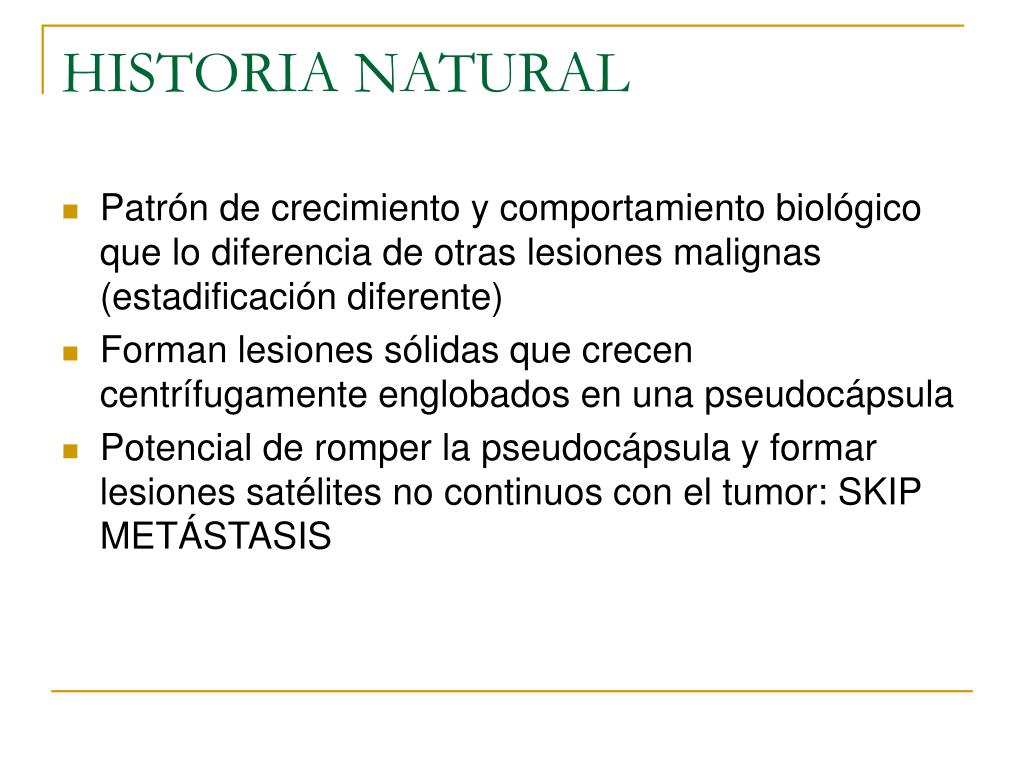 HISTORIA NATURAL

- Patrón de crecimiento y comportamiento biológico que lo diferencia de otras lesiones malignas (estadificación diferente)
- Forman lesiones sólidas que crecen centrífugamente englobados en una pseudocápsula
- Potencial de romper la pseudocápsula y formar lesiones satélites no continuos con el tumor: SKIP METÁSTASIS